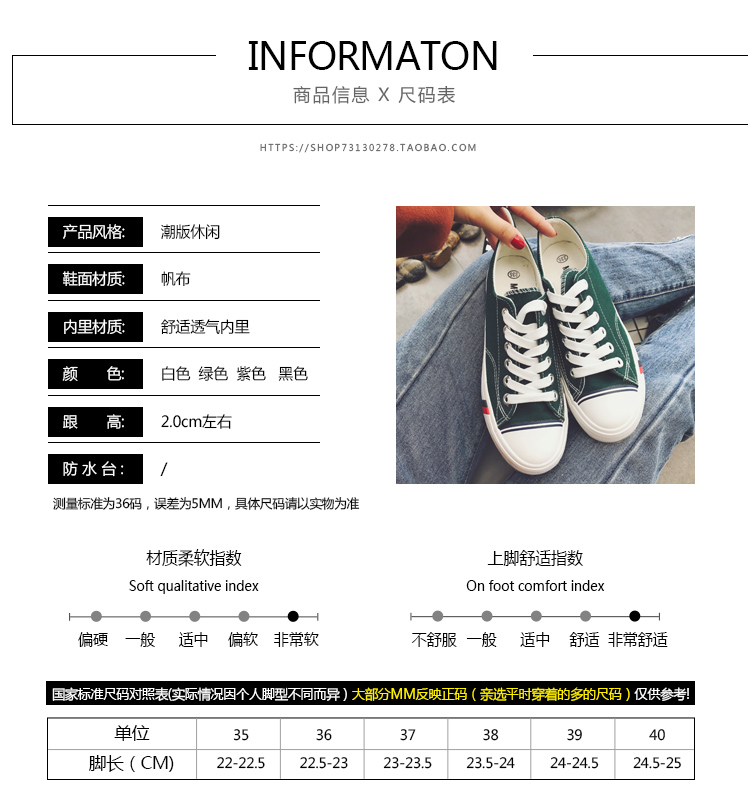 INFORMATON
商品信息 X 尺码表

HTTPS://SHOP73130278.TAOBAO.COM

产品风格: 潮版休闲
鞋面材质: 帆布
内里材质: 舒适透气内里
颜 色: 白色 绿色 紫色 黑色
跟 高: 2.0cm左右
防水台: /

测量标准为36码，误差为5MM，具体尺码请以实物为准

材质柔软指数
Soft qualitative index
偏硬 一般 适中 偏软 非常软

上脚舒适指数
On foot comfort index
不舒服 一般 适中 舒适 非常舒适

国家标准尺码对照表(实际情况因个人脚型不同而异）大部分MM反映正码（亲选平时穿着的多的尺码）仅供参考!

| 单位 | 35 | 36 | 37 | 38 | 39 | 40 |
|---|---|---|---|---|---|---|
| 脚长（CM) | 22-22.5 | 22.5-23 | 23-23.5 | 23.5-24 | 24-24.5 | 24.5-25 |